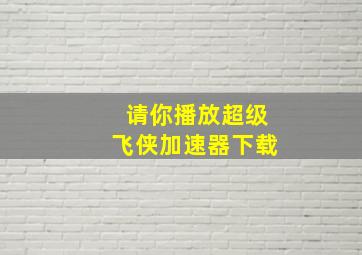 请你播放超级
飞侠加速器下载